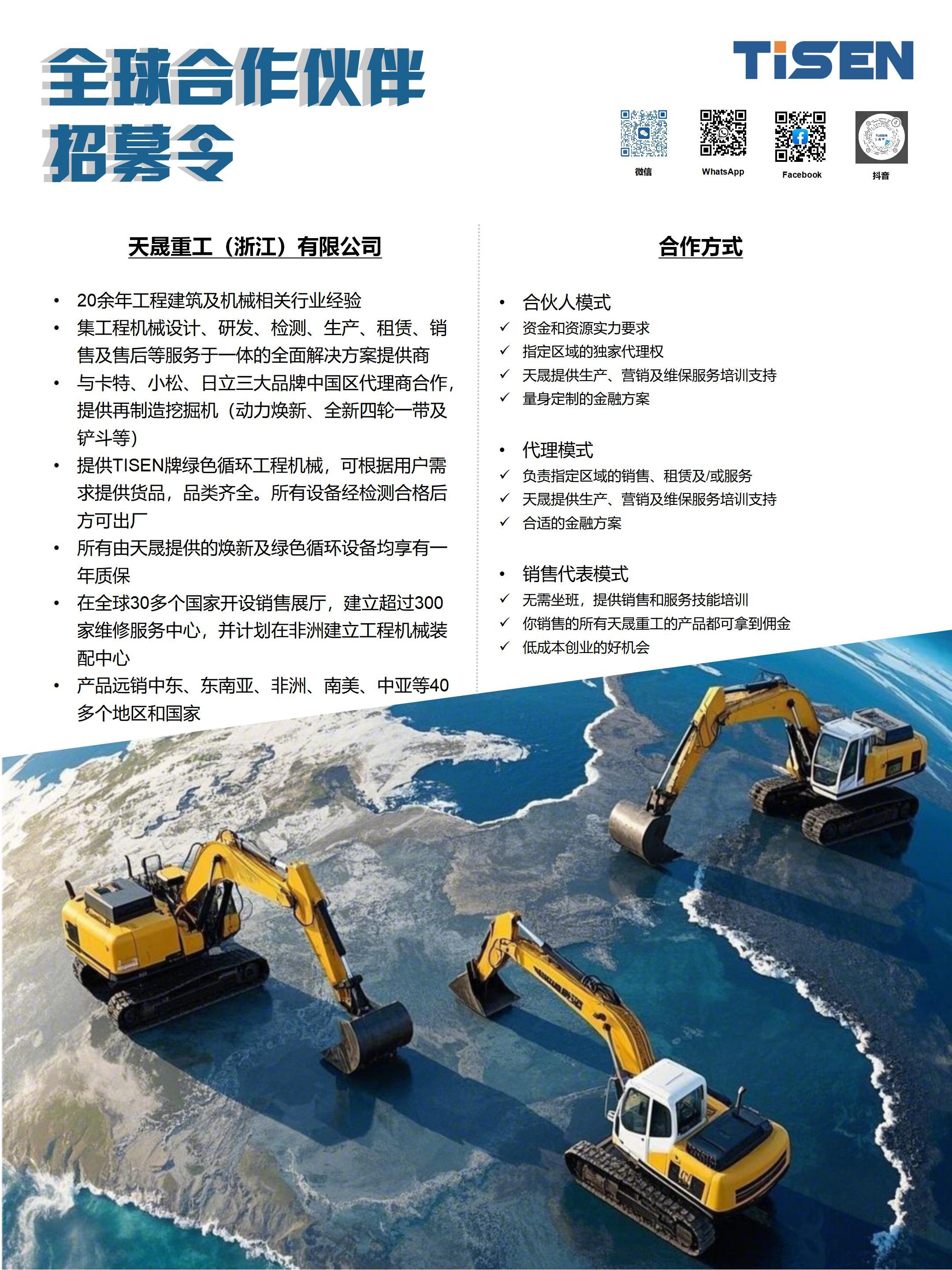 全球合作伙伴
招募令

TiSEN

微信 WhatsApp Facebook 抖音

天晟重工（浙江）有限公司

• 20余年工程建筑及机械相关行业经验
• 集工程机械设计、研发、检测、生产、租赁、销售及售后等服务于一体的全面解决方案提供商
• 与卡特、小松、日立三大品牌中国区代理商合作，提供再制造挖掘机（动力焕新、全新四轮一带及铲斗等）
• 提供TISEN牌绿色循环工程机械，可根据用户需求提供货品，品类齐全。所有设备经检测合格后方可出厂
• 所有由天晟提供的焕新及绿色循环设备均享有一年质保
• 在全球30多个国家开设销售展厅，建立超过300家维修服务中心，并计划在非洲建立工程机械装配中心
• 产品远销中东、东南亚、非洲、南美、中亚等40多个地区和国家

合作方式

• 合伙人模式
✓ 资金和资源实力要求
✓ 指定区域的独家代理权
✓ 天晟提供生产、营销及维保服务培训支持
✓ 量身定制的金融方案

• 代理模式
✓ 负责指定区域的销售、租赁及/或服务
✓ 天晟提供生产、营销及维保服务培训支持
✓ 合适的金融方案

• 销售代表模式
✓ 无需坐班，提供销售和服务技能培训
✓ 你销售的所有天晟重工的产品都可拿到佣金
✓ 低成本创业的好机会